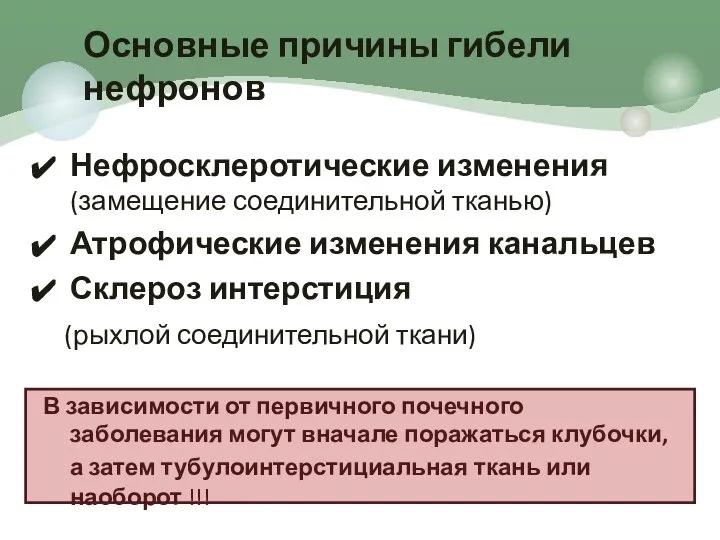 Основные причины гибели нефронов

✔ Нефросклеротические изменения (замещение соединительной тканью)
✔ Атрофические изменения канальцев
✔ Склероз интерстиция
(рыхлой соединительной ткани)

В зависимости от первичного почечного заболевания могут вначале поражаться клубочки, а затем тубулоинтерстициальная ткань или наоборот !!!